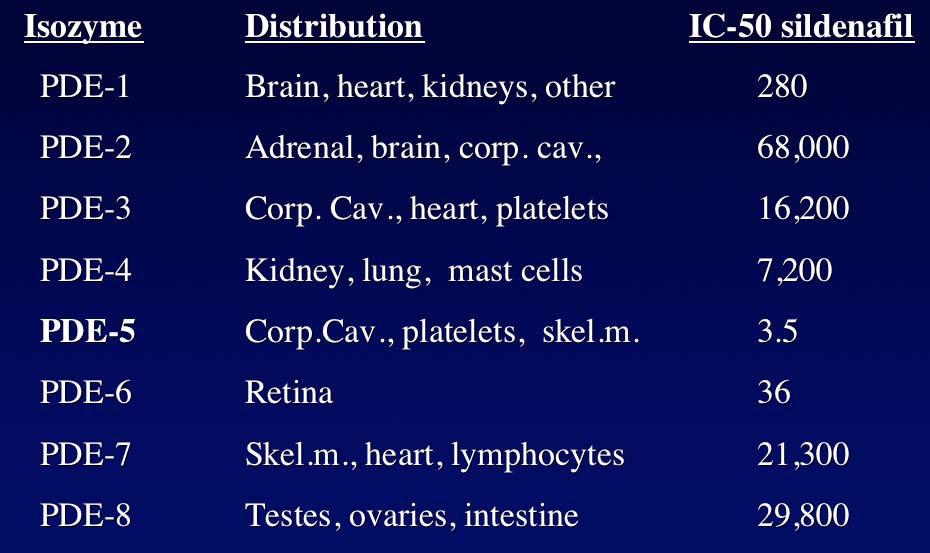 | Isozyme | Distribution | IC-50 sildenafil |
|---|---|---|
| PDE-1 | Brain, heart, kidneys, other | 280 |
| PDE-2 | Adrenal, brain, corp. cav., | 68,000 |
| PDE-3 | Corp. Cav., heart, platelets | 16,200 |
| PDE-4 | Kidney, lung, mast cells | 7,200 |
| PDE-5 | Corp.Cav., platelets, skel.m. | 3.5 |
| PDE-6 | Retina | 36 |
| PDE-7 | Skel.m., heart, lymphocytes | 21,300 |
| PDE-8 | Testes, ovaries, intestine | 29,800 |